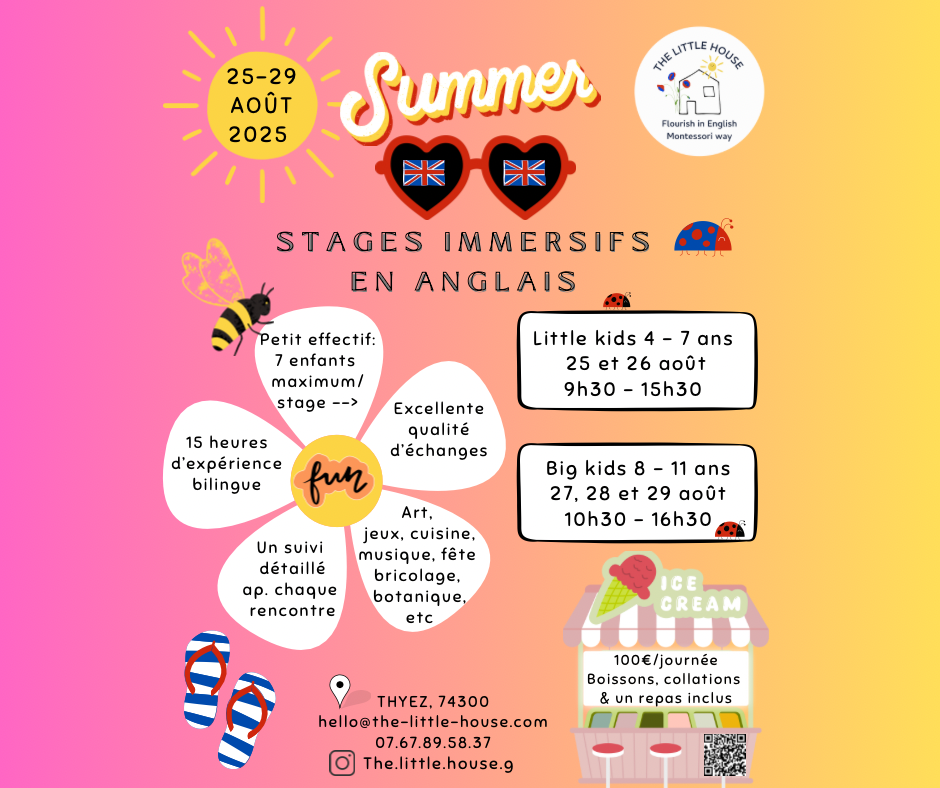 25-29
AOÛT
2025

Summer

THE LITTLE HOUSE
Flourish in English
Montessori way

STAGES IMMERSIFS
EN ANGLAIS

Petit effectif:
7 enfants
maximum/
stage -->

Excellente
qualité
d'échanges

15 heures
d'expérience
bilingue

fun

Un suivi
détaillé
ap. chaque
rencontre

Art,
jeux, cuisine,
musique, fête
bricolage,
botanique,
etc

Little kids 4 - 7 ans
25 et 26 août
9h30 - 15h30

Big kids 8 - 11 ans
27, 28 et 29 août
10h30 - 16h30

ICE
CREAM

100€/journée
Boissons, collations
& un repas inclus

THYEZ, 74300
hello@the-little-house.com
07.67.89.58.37
The.little.house.g